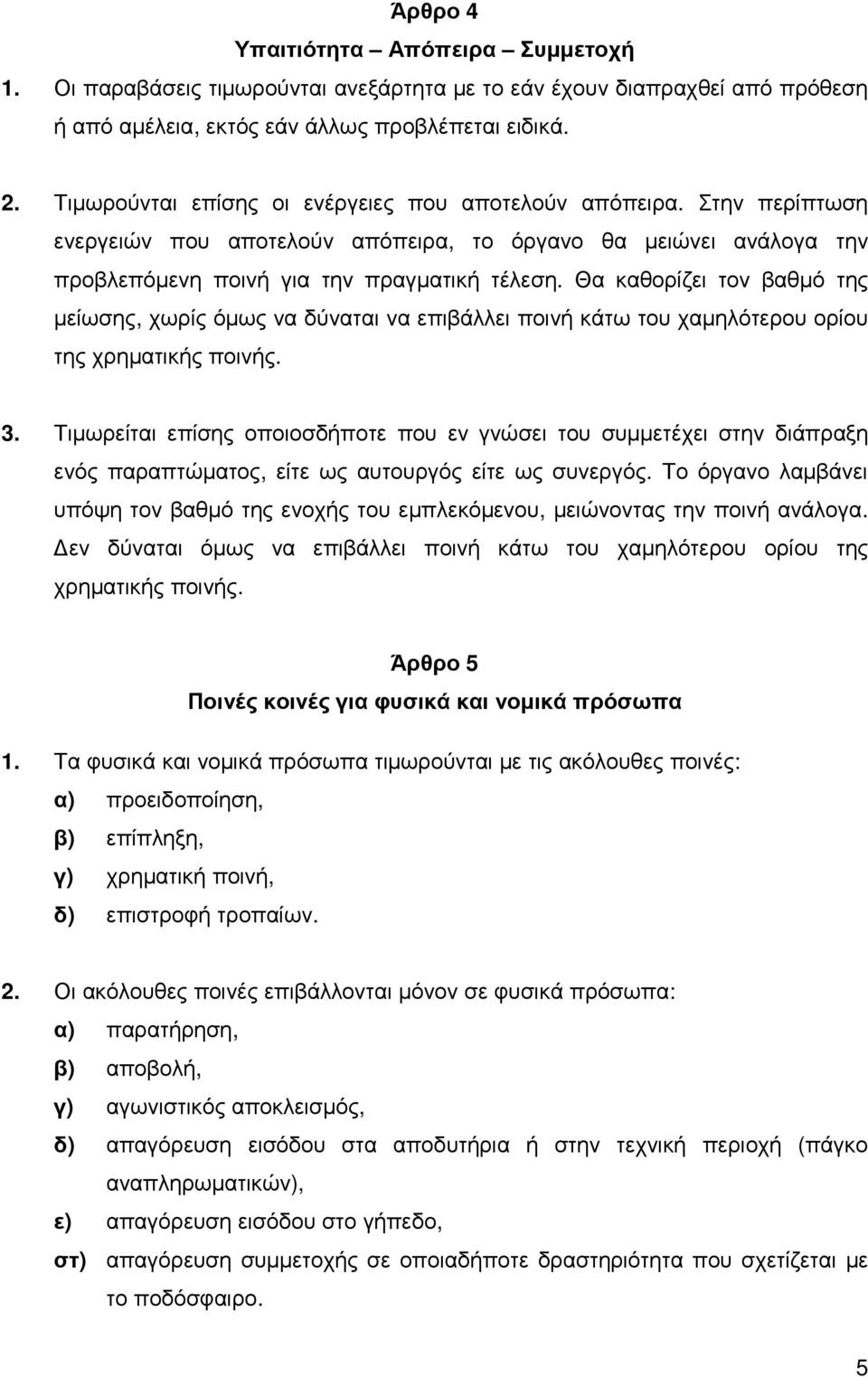 Άρθρο 4
Υπαιτιότητα – Απόπειρα – Συμμετοχή

1. Οι παραβάσεις τιμωρούνται ανεξάρτητα με το εάν έχουν διαπραχθεί από πρόθεση ή από αμέλεια, εκτός εάν άλλως προβλέπεται ειδικά.

2. Τιμωρούνται επίσης οι ενέργειες που αποτελούν απόπειρα. Στην περίπτωση ενεργειών που αποτελούν απόπειρα, το όργανο θα μειώνει ανάλογα την προβλεπόμενη ποινή για την πραγματική τέλεση. Θα καθορίζει τον βαθμό της μείωσης, χωρίς όμως να δύναται να επιβάλλει ποινή κάτω του χαμηλότερου ορίου της χρηματικής ποινής.

3. Τιμωρείται επίσης οποιοσδήποτε που εν γνώσει του συμμετέχει στην διάπραξη ενός παραπτώματος, είτε ως αυτουργός είτε ως συνεργός. Το όργανο λαμβάνει υπόψη τον βαθμό της ενοχής του εμπλεκόμενου, μειώνοντας την ποινή ανάλογα. Δεν δύναται όμως να επιβάλλει ποινή κάτω του χαμηλότερου ορίου της χρηματικής ποινής.

Άρθρο 5
Ποινές κοινές για φυσικά και νομικά πρόσωπα

1. Τα φυσικά και νομικά πρόσωπα τιμωρούνται με τις ακόλουθες ποινές:
α) προειδοποίηση,
β) επίπληξη,
γ) χρηματική ποινή,
δ) επιστροφή τροπαίων.

2. Οι ακόλουθες ποινές επιβάλλονται μόνον σε φυσικά πρόσωπα:
α) παρατήρηση,
β) αποβολή,
γ) αγωνιστικός αποκλεισμός,
δ) απαγόρευση εισόδου στα αποδυτήρια ή στην τεχνική περιοχή (πάγκο αναπληρωματικών),
ε) απαγόρευση εισόδου στο γήπεδο,
στ) απαγόρευση συμμετοχής σε οποιαδήποτε δραστηριότητα που σχετίζεται με το ποδόσφαιρο.

5